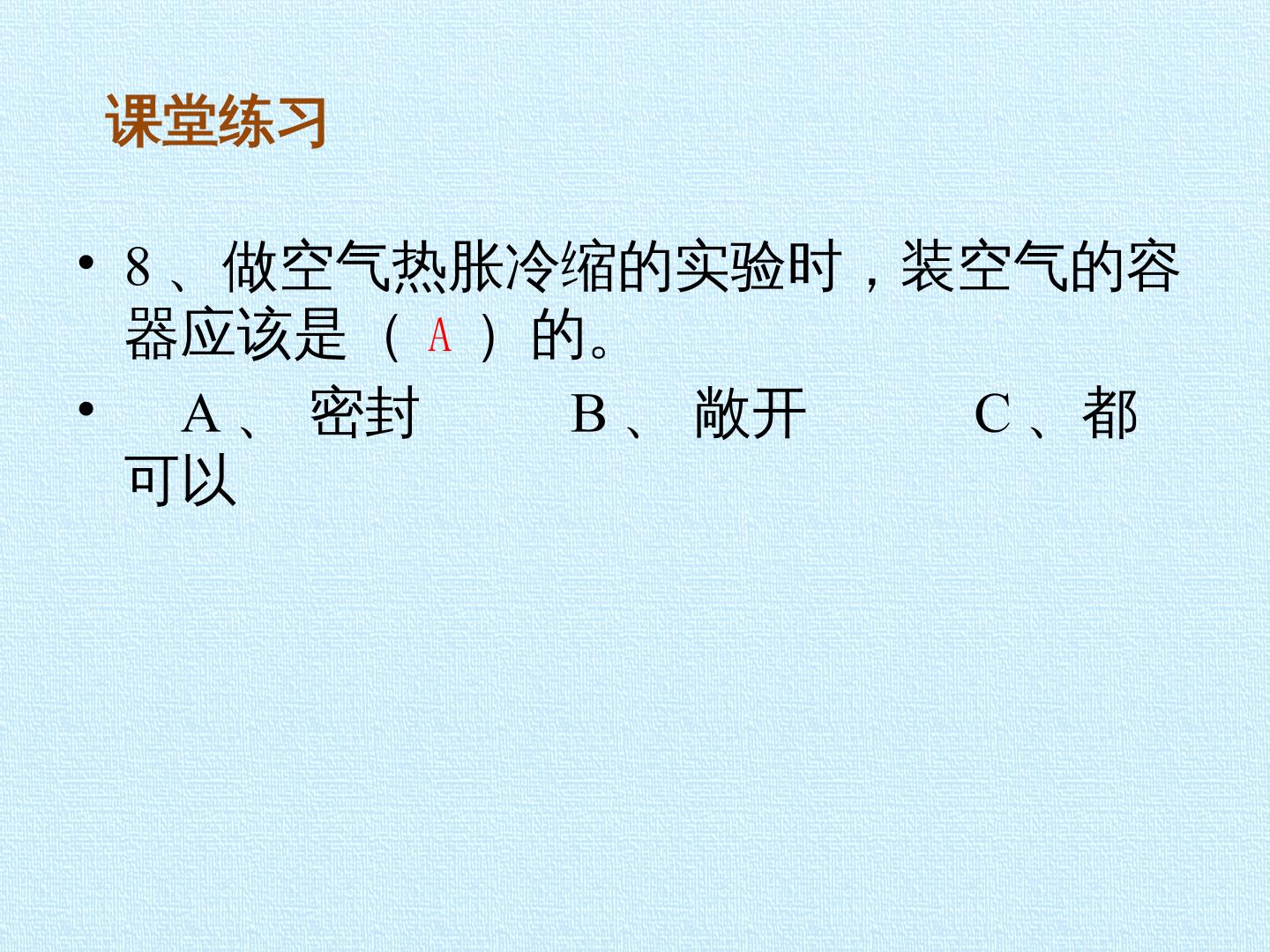 课堂练习

• 8、做空气热胀冷缩的实验时，装空气的容器应该是（A）的。

• A、密封 B、敞开 C、都可以